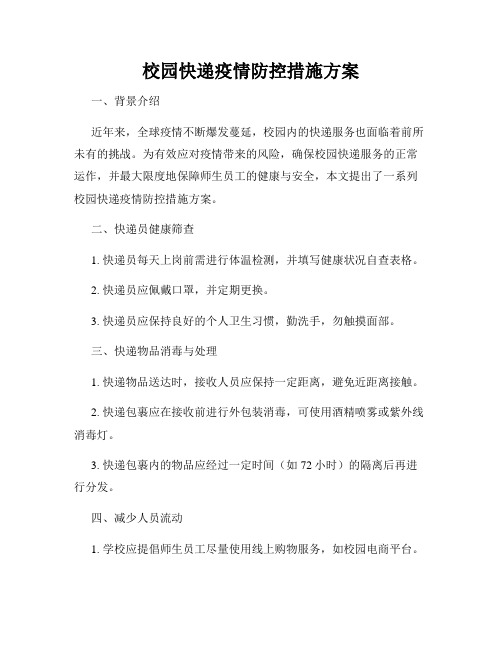 校园快递疫情防控措施方案

一、背景介绍

近年来，全球疫情不断爆发蔓延，校园内的快递服务也面临着前所未有的挑战。为有效应对疫情带来的风险，确保校园快递服务的正常运作，并最大限度地保障师生员工的健康与安全，本文提出了一系列校园快递疫情防控措施方案。

二、快递员健康筛查

1. 快递员每天上岗前需进行体温检测，并填写健康状况自查表格。

2. 快递员应佩戴口罩，并定期更换。

3. 快递员应保持良好的个人卫生习惯，勤洗手，勿触摸面部。

三、快递物品消毒与处理

1. 快递物品送达时，接收人员应保持一定距离，避免近距离接触。

2. 快递包裹应在接收前进行外包装消毒，可使用酒精喷雾或紫外线消毒灯。

3. 快递包裹内的物品应经过一定时间（如 72 小时）的隔离后再进行分发。

四、减少人员流动

1. 学校应提倡师生员工尽量使用线上购物服务，如校园电商平台。